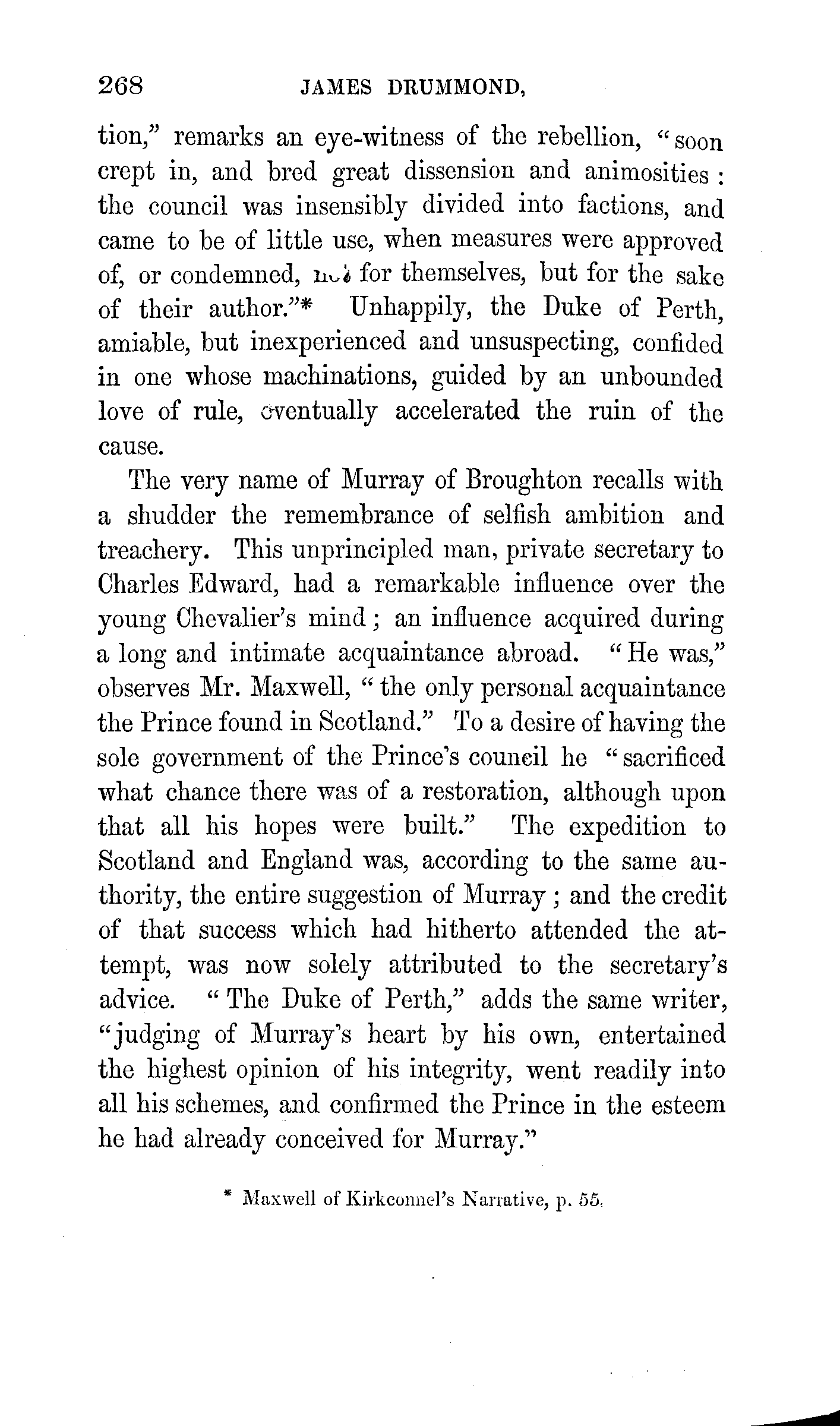 268 JAMES DRUMMOND,

tion," remarks an eye-witness of the rebellion, "soon crept in, and bred great dissension and animosities: the council was insensibly divided into factions, and came to be of little use, when measures were approved of, or condemned, not for themselves, but for the sake of their author."* Unhappily, the Duke of Perth, amiable, but inexperienced and unsuspecting, confided in one whose machinations, guided by an unbounded love of rule, eventually accelerated the ruin of the cause.

The very name of Murray of Broughton recalls with a shudder the remembrance of selfish ambition and treachery. This unprincipled man, private secretary to Charles Edward, had a remarkable influence over the young Chevalier's mind; an influence acquired during a long and intimate acquaintance abroad. "He was," observes Mr. Maxwell, "the only personal acquaintance the Prince found in Scotland." To a desire of having the sole government of the Prince's council he "sacrificed what chance there was of a restoration, although upon that all his hopes were built." The expedition to Scotland and England was, according to the same authority, the entire suggestion of Murray; and the credit of that success which had hitherto attended the attempt, was now solely attributed to the secretary's advice. "The Duke of Perth," adds the same writer, "judging of Murray's heart by his own, entertained the highest opinion of his integrity, went readily into all his schemes, and confirmed the Prince in the esteem he had already conceived for Murray."

* Maxwell of Kirkconnel's Narrative, p. 55.